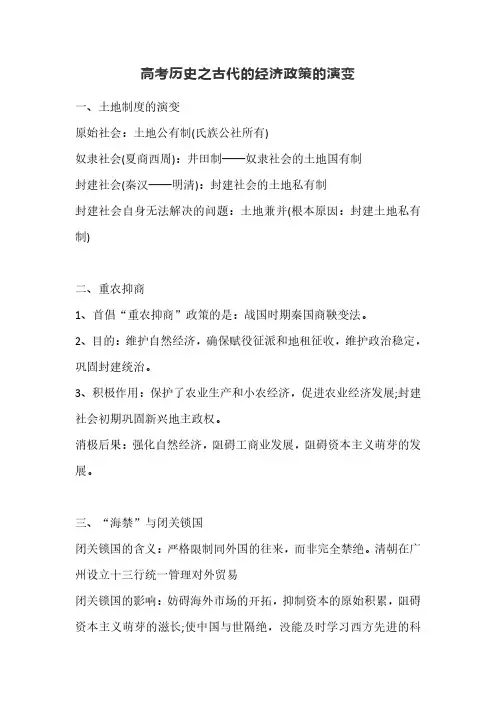 高考历史之古代的经济政策的演变

一、土地制度的演变

原始社会：土地公有制(氏族公社所有)

奴隶社会(夏商西周)：井田制——奴隶社会的土地国有制

封建社会(秦汉——明清)：封建社会的土地私有制

封建社会自身无法解决的问题：土地兼并(根本原因：封建土地私有制)

二、重农抑商

1、首倡“重农抑商”政策的是：战国时期秦国商鞅变法。

2、目的：维护自然经济，确保赋役征派和地租征收，维护政治稳定，巩固封建统治。

3、积极作用：保护了农业生产和小农经济，促进农业经济发展;封建社会初期巩固新兴地主政权。

消极后果：强化自然经济，阻碍工商业发展，阻碍资本主义萌芽的发展。

三、“海禁”与闭关锁国

闭关锁国的含义：严格限制同外国的往来，而非完全禁绝。清朝在广州设立十三行统一管理对外贸易

闭关锁国的影响：妨碍海外市场的开拓，抑制资本的原始积累，阻碍资本主义萌芽的滋长;使中国与世隔绝，没能及时学习西方先进的科